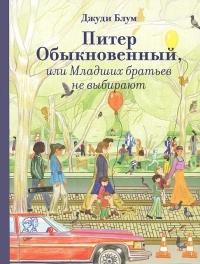 Джуди Блум

Питер Обыкновенный, или Младших братьев не выбирают